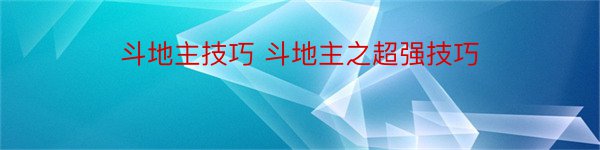 斗地主技巧 斗地主之超强技巧